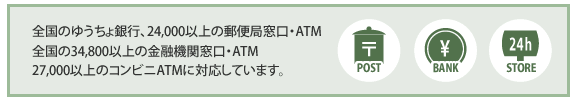 全国のゆうちょ銀行、24,000以上の郵便局窓口・ATM
全国の34,800以上の金融機関窓口・ATM
27,000以上のコンビニATMに対応しています。

〒
POST

¥
BANK

24h
STORE